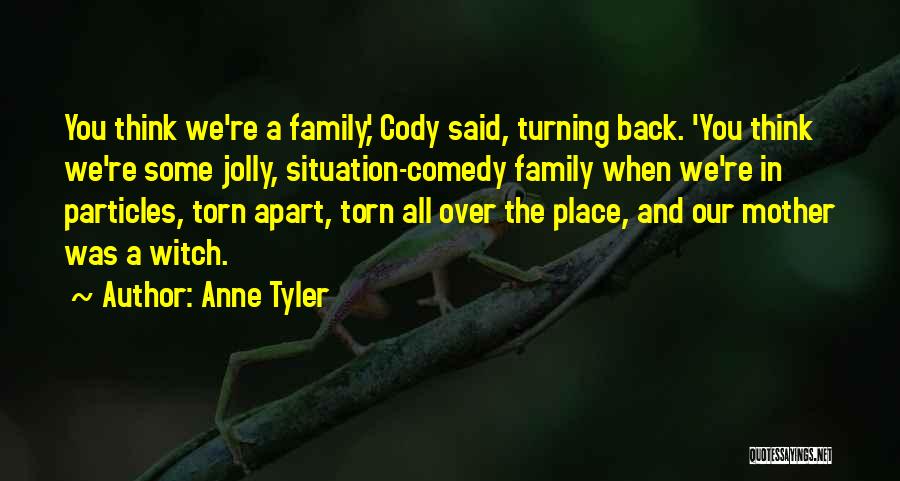 You think we're a family,' Cody said, turning back. 'You think we're some jolly, situation-comedy family when we're in particles, torn apart, torn all over the place, and our mother was a witch.

~ Author: Anne Tyler

QUOTESSAYINGS.NET